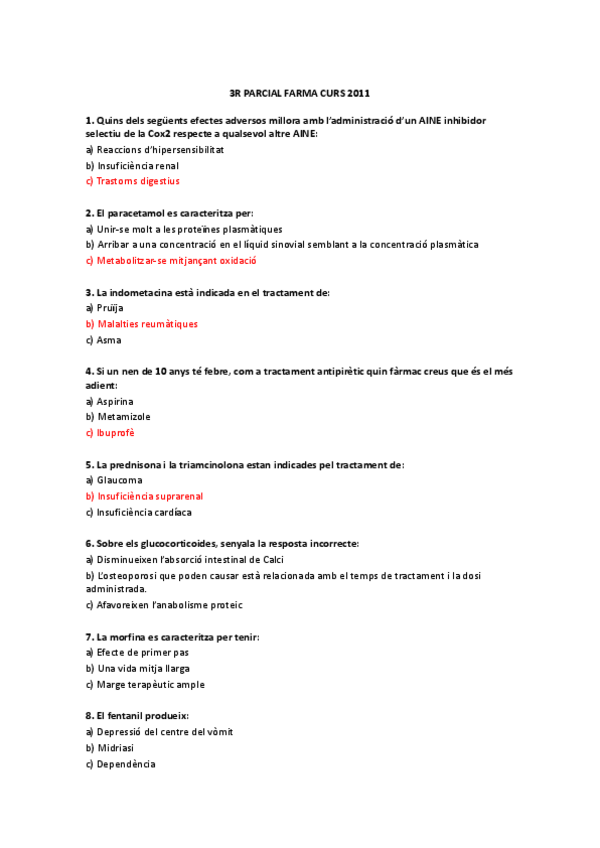 3R PARCIAL FARMA CURS 2011

1. Quins dels següents efectes adversos millora amb l'administració d'un AINE inhibidor selectiu de la Cox2 respecte a qualsevol altre AINE:

a) Reaccions d'hipersensibilitat

b) Insuficiència renal

c) Trastorns digestius

2. El paracetamol es caracteritza per:

a) Unir-se molt a les proteïnes plasmàtiques

b) Arribar a una concentració en el líquid sinovial semblant a la concentració plasmàtica

c) Metabolitzar-se mitjançant oxidació

3. La indometacina està indicada en el tractament de:

a) Pruïja

b) Malalties reumàtiques

c) Asma

4. Si un nen de 10 anys té febre, com a tractament antipirètic quin fàrmac creus que és el més adient:

a) Aspirina

b) Metamizole

c) Ibuprofè

5. La prednisona i la triamcinolona estan indicades pel tractament de:

a) Glaucoma

b) Insuficiència suprarenal

c) Insuficiència cardíaca

6. Sobre els glucocorticoides, senyala la resposta incorrecte:

a) Disminueixen l'absorció intestinal de Calci

b) L'osteoporosi que poden causar està relacionada amb el temps de tractament i la dosi administrada.

c) Afavoreixen l'anabolisme proteic

7. La morfina es caracteritza per tenir:

a) Efecte de primer pas

b) Una vida mitja llarga

c) Marge terapèutic ample

8. El fentanil produeix:

a) Depressió del centre del vòmit

b) Midriasi

c) Dependència